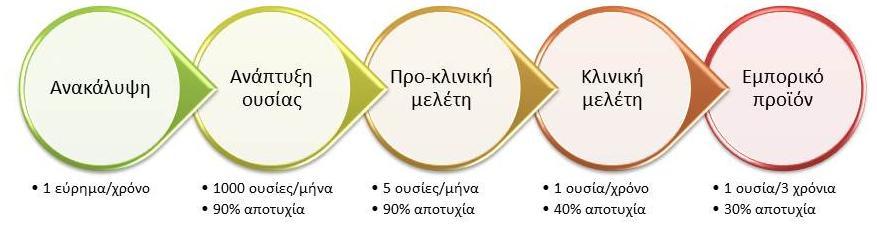 Ανακάλυψη

Ανάπτυξη ουσίας

Προ-κλινική μελέτη

Κλινική μελέτη

Εμπορικό προϊόν

• 1 εύρημα/χρόνο

• 1000 ουσίες/μήνα
• 90% αποτυχία

• 5 ουσίες/μήνα
• 90% αποτυχία

• 1 ουσία/χρόνο
• 40% αποτυχία

• 1 ουσία/3 χρόνια
• 30% αποτυχία